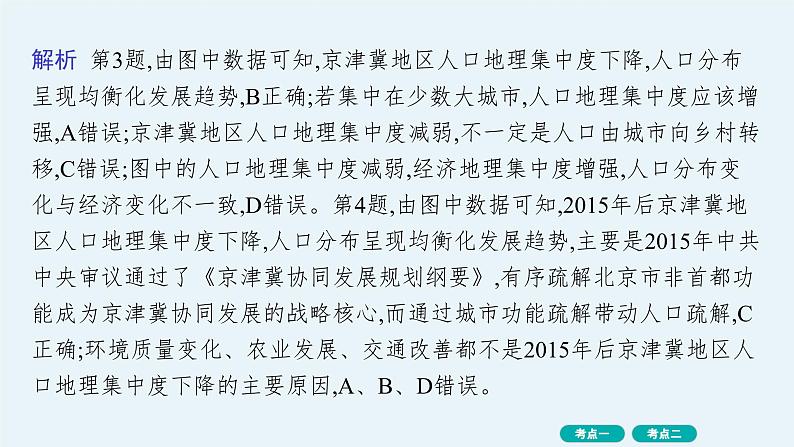 解析 第3题,由图中数据可知,京津冀地区人口地理集中度下降,人口分布呈现均衡化发展趋势,B正确;若集中在少数大城市,人口地理集中度应该增强,A错误;京津冀地区人口地理集中度减弱,不一定是人口由城市向乡村转移,C错误;图中的人口地理集中度减弱,经济地理集中度增强,人口分布变化与经济变化不一致,D错误。第4题,由图中数据可知,2015年后京津冀地区人口地理集中度下降,人口分布呈现均衡化发展趋势,主要是2015年中共中央审议通过了《京津冀协同发展规划纲要》,有序疏解北京市非首都功能成为京津冀协同发展的战略核心,而通过城市功能疏解带动人口疏解,C正确;环境质量变化、农业发展、交通改善都不是2015年后京津冀地区人口地理集中度下降的主要原因,A、B、D错误。

考点一 考点二